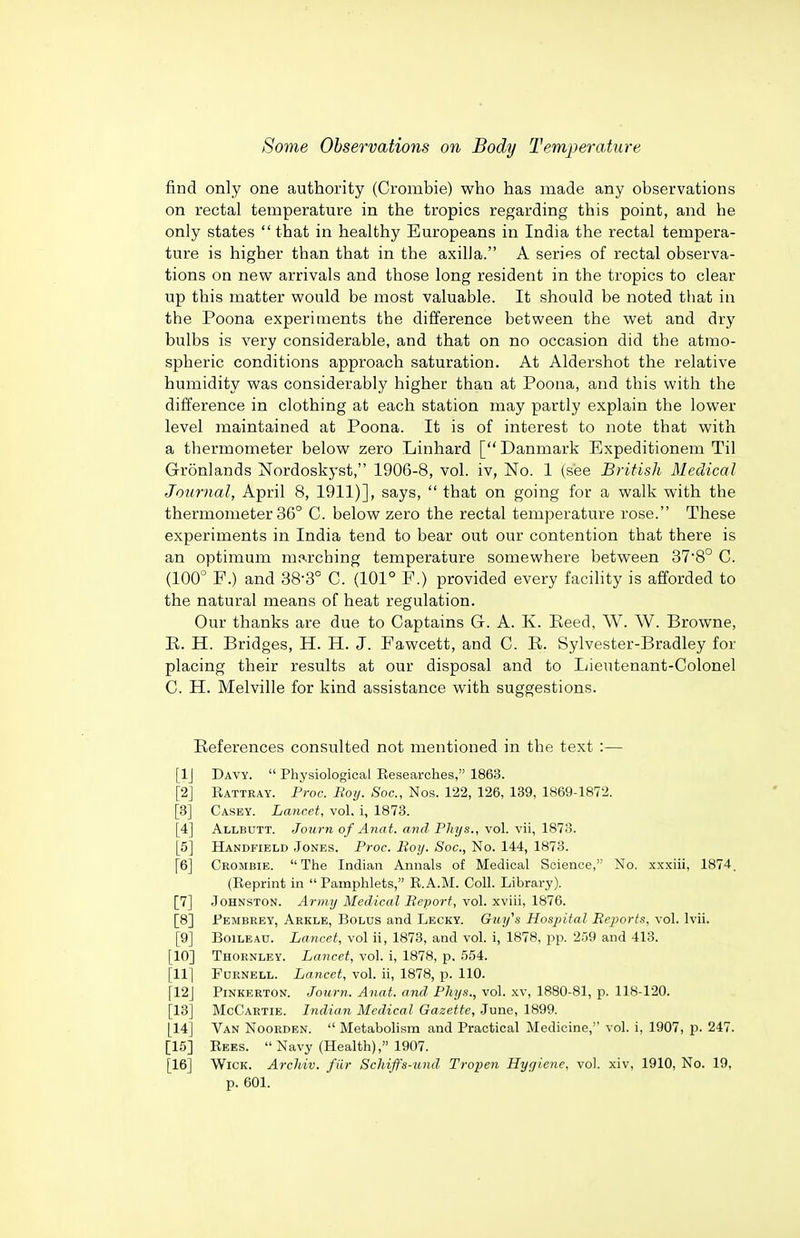 Some Observations on Body Temperature

find only one authority (Crombie) who has made any observations on rectal temperature in the tropics regarding this point, and he only states "that in healthy Europeans in India the rectal temperature is higher than that in the axilla." A series of rectal observations on new arrivals and those long resident in the tropics to clear up this matter would be most valuable. It should be noted that in the Poona experiments the difference between the wet and dry bulbs is very considerable, and that on no occasion did the atmospheric conditions approach saturation. At Aldershot the relative humidity was considerably higher than at Poona, and this with the difference in clothing at each station may partly explain the lower level maintained at Poona. It is of interest to note that with a thermometer below zero Linhard ["Danmark Expeditionem Til Grönlands Nordoskyst," 1906-8, vol. iv, No. 1 (see British Medical Journal, April 8, 1911)], says, "that on going for a walk with the thermometer 36° C. below zero the rectal temperature rose." These experiments in India tend to bear out our contention that there is an optimum marching temperature somewhere between 37·8° C. (100° F.) and 38·3° C. (101° F.) provided every facility is afforded to the natural means of heat regulation.

Our thanks are due to Captains G. A. K. Reed, W. W. Browne, R. H. Bridges, H. H. J. Fawcett, and C. R. Sylvester-Bradley for placing their results at our disposal and to Lieutenant-Colonel C. H. Melville for kind assistance with suggestions.

References consulted not mentioned in the text :—

[1] Davy. "Physiological Researches," 1863.
[2] Rattray. Proc. Roy. Soc., Nos. 122, 126, 139, 1869-1872.
[3] Casey. Lancet, vol. i, 1873.
[4] Allbutt. Journ of Anat. and Phys., vol. vii, 1873.
[5] Handfield Jones. Proc. Roy. Soc., No. 144, 1873.
[6] Crombie. "The Indian Annals of Medical Science," No. xxxiii, 1874. (Reprint in "Pamphlets," R.A.M. Coll. Library).
[7] Johnston. Army Medical Report, vol. xviii, 1876.
[8] Pembrey, Arkle, Bolus and Lecky. Guy's Hospital Reports, vol. lvii.
[9] Boileau. Lancet, vol ii, 1873, and vol. i, 1878, pp. 259 and 413.
[10] Thornley. Lancet, vol. i, 1878, p. 554.
[11] Furnell. Lancet, vol. ii, 1878, p. 110.
[12] Pinkerton. Journ. Anat. and Phys., vol. xv, 1880-81, p. 118-120.
[13] McCartie. Indian Medical Gazette, June, 1899.
[14] Van Noorden. "Metabolism and Practical Medicine," vol. i, 1907, p. 247.
[15] Rees. "Navy (Health)," 1907.
[16] Wick. Archiv. für Schiffs-und Tropen Hygiene, vol. xiv, 1910, No. 19, p. 601.